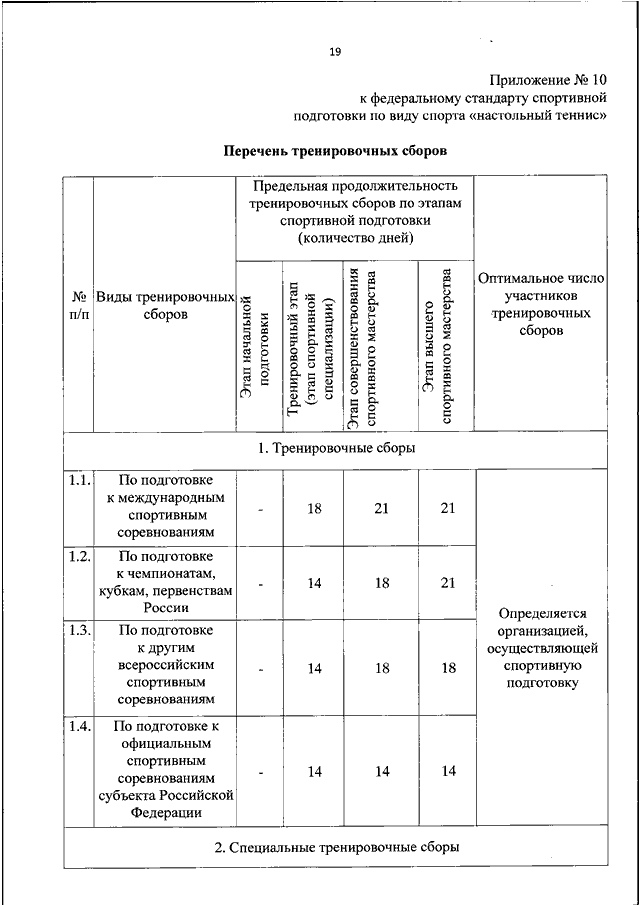 19

Приложение № 10
к федеральному стандарту спортивной подготовки по виду спорта «настольный теннис»

Перечень тренировочных сборов

| № п/п | Виды тренировочных сборов | Предельная продолжительность тренировочных сборов по этапам спортивной подготовки (количество дней) | | | | Оптимальное число участников тренировочных сборов |
|---|---|---|---|---|---|---|
| | | Этап начальной подготовки | Тренировочный этап (этап спортивной специализации) | Этап совершенствования спортивного мастерства | Этап высшего спортивного мастерства | |
| 1. Тренировочные сборы | | | | | | |
| 1.1. | По подготовке к международным спортивным соревнованиям | - | 18 | 21 | 21 | Определяется организацией, осуществляющей спортивную подготовку |
| 1.2. | По подготовке к чемпионатам, кубкам, первенствам России | - | 14 | 18 | 21 | |
| 1.3. | По подготовке к другим всероссийским спортивным соревнованиям | - | 14 | 18 | 18 | |
| 1.4. | По подготовке к официальным спортивным соревнованиям субъекта Российской Федерации | - | 14 | 14 | 14 | |
| 2. Специальные тренировочные сборы | | | | | | |